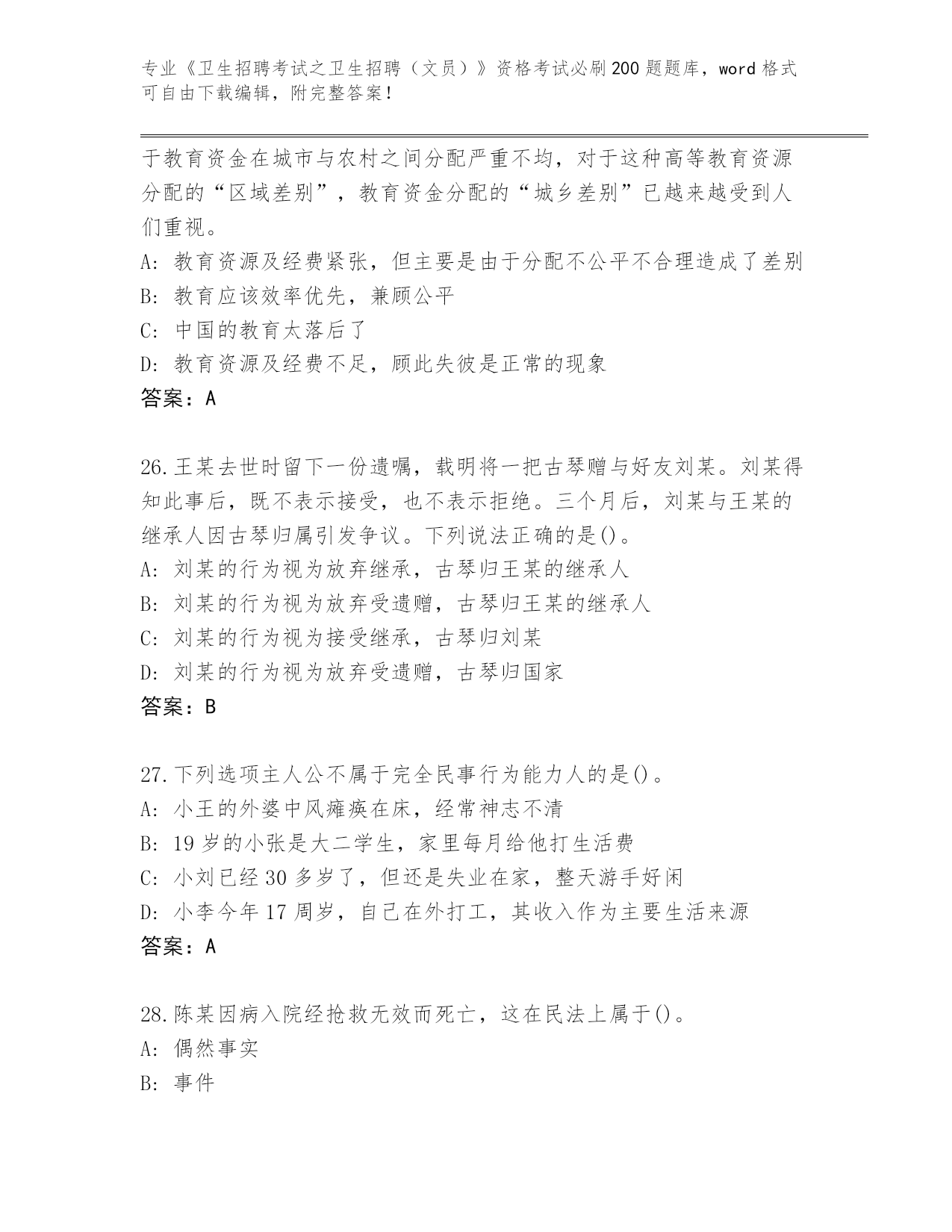 专业《卫生招聘考试之卫生招聘（文员）》资格考试必刷200题题库，word格式可自由下载编辑，附完整答案！

于教育资金在城市与农村之间分配严重不均，对于这种高等教育资源分配的“区域差别”，教育资金分配的“城乡差别”已越来越受到人们重视。
A：教育资源及经费紧张，但主要是由于分配不公平不合理造成了差别
B：教育应该效率优先，兼顾公平
C：中国的教育太落后了
D：教育资源及经费不足，顾此失彼是正常的现象
答案：A

26.王某去世时留下一份遗嘱，载明将一把古琴赠与好友刘某。刘某得知此事后，既不表示接受，也不表示拒绝。三个月后，刘某与王某的继承人因古琴归属引发争议。下列说法正确的是()。
A：刘某的行为视为放弃继承，古琴归王某的继承人
B：刘某的行为视为放弃受遗赠，古琴归王某的继承人
C：刘某的行为视为接受继承，古琴归刘某
D：刘某的行为视为放弃受遗赠，古琴归国家
答案：B

27.下列选项主人公不属于完全民事行为能力人的是()。
A：小王的外婆中风瘫痪在床，经常神志不清
B：19岁的小张是大二学生，家里每月给他打生活费
C：小刘已经30多岁了，但还是失业在家，整天游手好闲
D：小李今年17周岁，自己在外打工，其收入作为主要生活来源
答案：A

28.陈某因病入院经抢救无效而死亡，这在民法上属于()。
A：偶然事实
B：事件